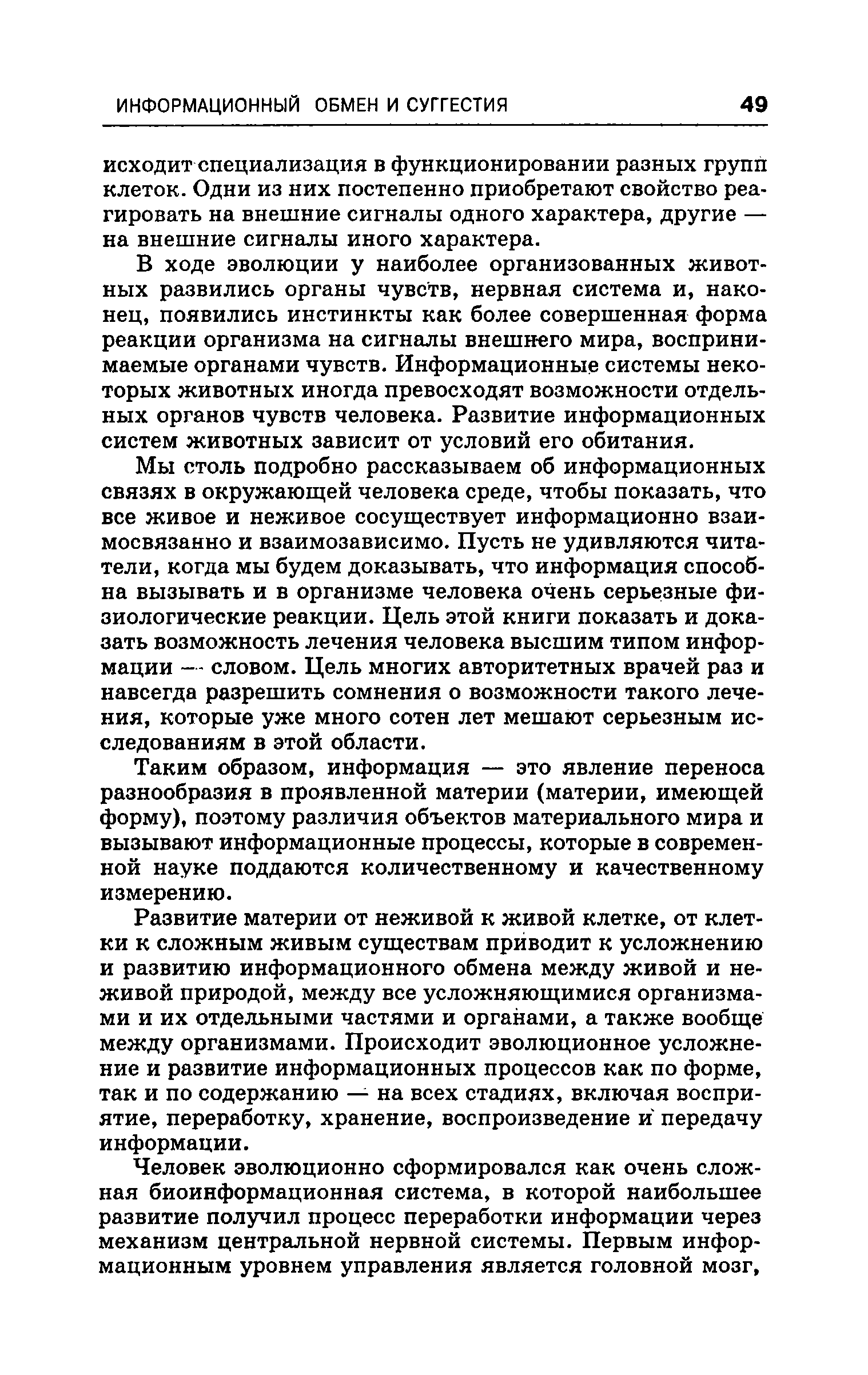 ИНФОРМАЦИОННЫЙ ОБМЕН И СУГГЕСТИЯ 49

исходит специализация в функционировании разных групп клеток. Одни из них постепенно приобретают свойство реагировать на внешние сигналы одного характера, другие — на внешние сигналы иного характера.

В ходе эволюции у наиболее организованных животных развились органы чувств, нервная система и, наконец, появились инстинкты как более совершенная форма реакции организма на сигналы внешнего мира, воспринимаемые органами чувств. Информационные системы некоторых животных иногда превосходят возможности отдельных органов чувств человека. Развитие информационных систем животных зависит от условий его обитания.

Мы столь подробно рассказываем об информационных связях в окружающей человека среде, чтобы показать, что все живое и неживое сосуществует информационно взаимосвязанно и взаимозависимо. Пусть не удивляются читатели, когда мы будем доказывать, что информация способна вызывать и в организме человека очень серьезные физиологические реакции. Цель этой книги показать и доказать возможность лечения человека высшим типом информации — словом. Цель многих авторитетных врачей раз и навсегда разрешить сомнения о возможности такого лечения, которые уже много сотен лет мешают серьезным исследованиям в этой области.

Таким образом, информация — это явление переноса разнообразия в проявленной материи (материи, имеющей форму), поэтому различия объектов материального мира и вызывают информационные процессы, которые в современной науке поддаются количественному и качественному измерению.

Развитие материи от неживой к живой клетке, от клетки к сложным живым существам приводит к усложнению и развитию информационного обмена между живой и неживой природой, между все усложняющимися организмами и их отдельными частями и органами, а также вообще между организмами. Происходит эволюционное усложнение и развитие информационных процессов как по форме, так и по содержанию — на всех стадиях, включая восприятие, переработку, хранение, воспроизведение и передачу информации.

Человек эволюционно сформировался как очень сложная биоинформационная система, в которой наибольшее развитие получил процесс переработки информации через механизм центральной нервной системы. Первым информационным уровнем управления является головной мозг,